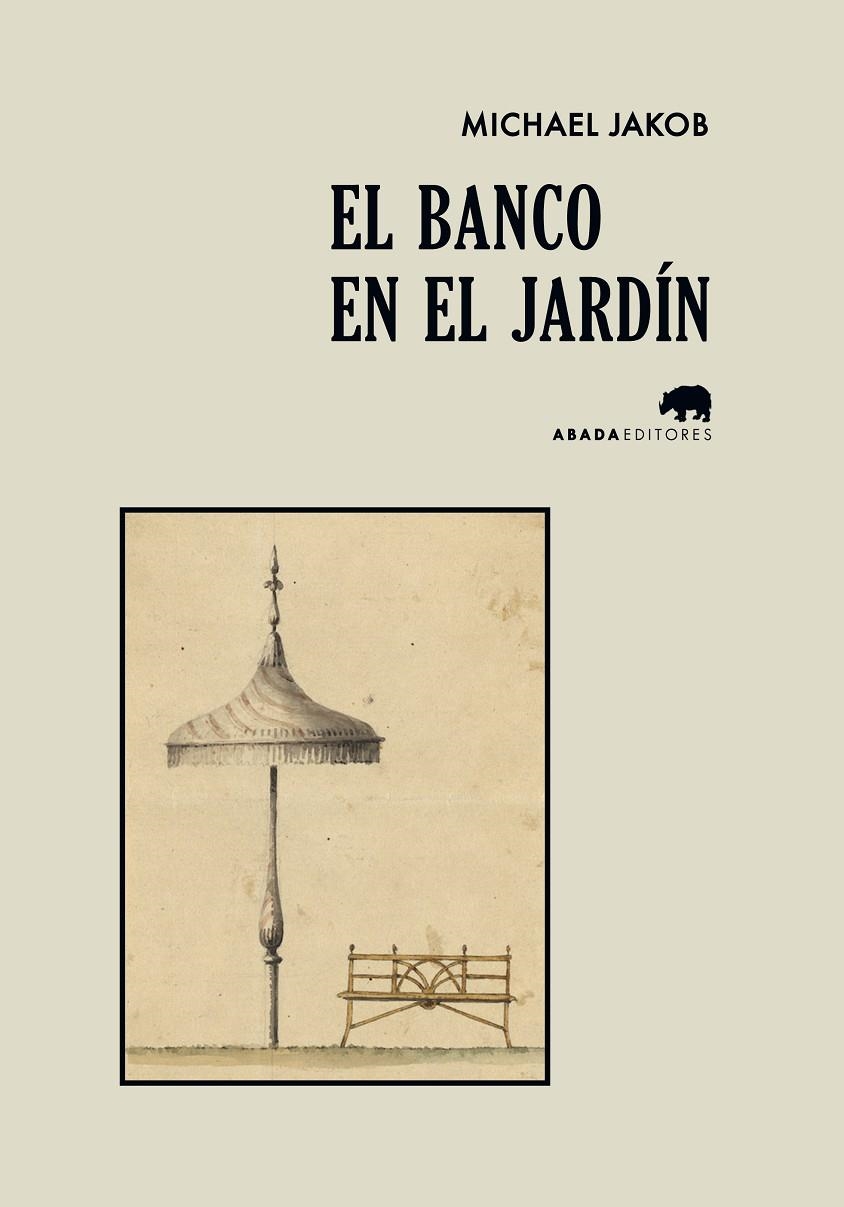 MICHAEL JAKOB

EL BANCO
EN EL JARDÍN

ABADA EDITORES